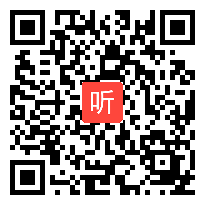 听